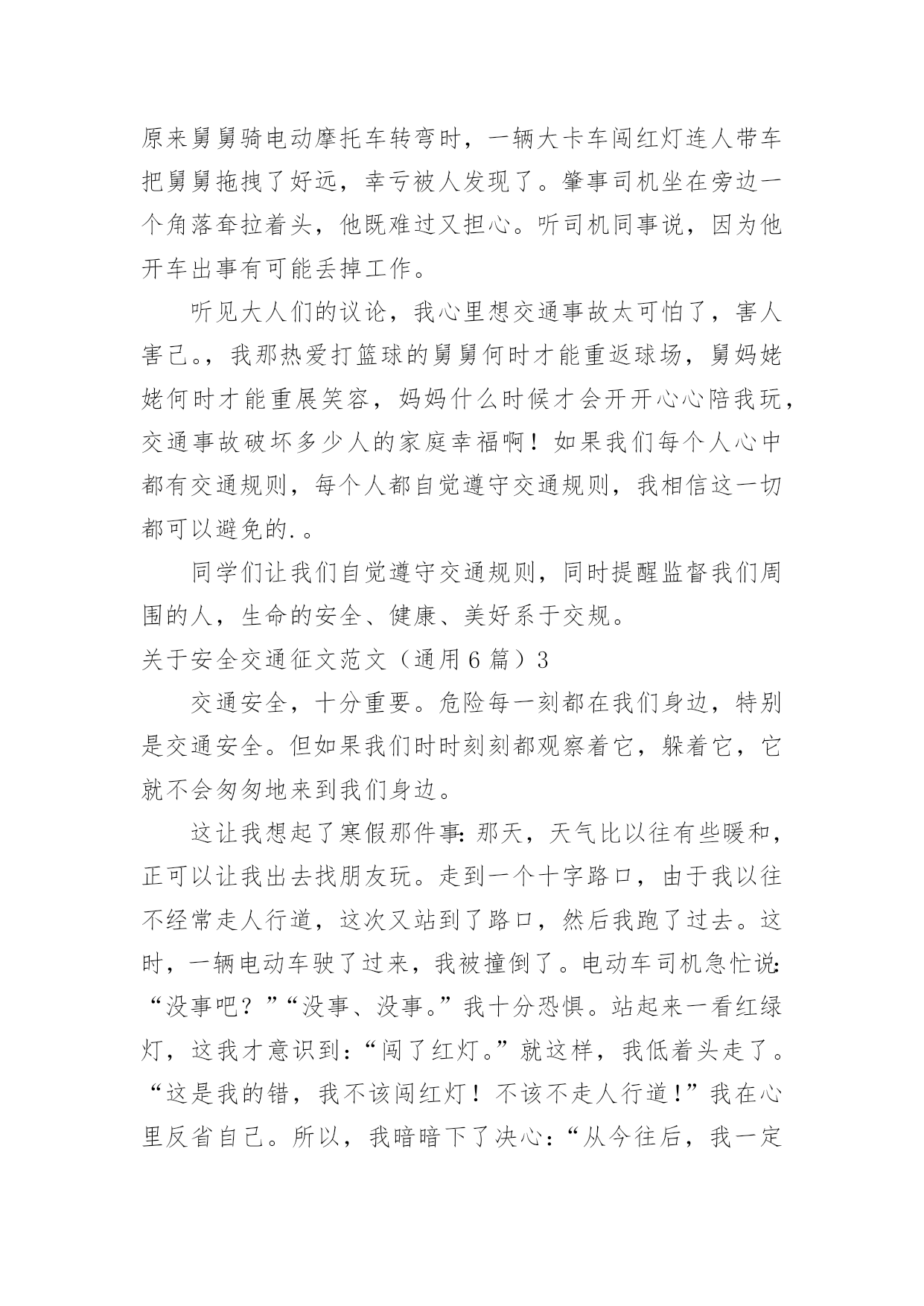 原来舅舅骑电动摩托车转弯时，一辆大卡车闯红灯连人带车把舅舅拖拽了好远，幸亏被人发现了。肇事司机坐在旁边一个角落耷拉着头，他既难过又担心。听司机同事说，因为他开车出事有可能丢掉工作。

听见大人们的议论，我心里想交通事故太可怕了，害人害己。，我那热爱打篮球的舅舅何时才能重返球场，舅妈姥姥何时才能重展笑容，妈妈什么时候才会开开心心陪我玩，交通事故破坏多少人的家庭幸福啊！如果我们每个人心中都有交通规则，每个人都自觉遵守交通规则，我相信这一切都可以避免的.。

同学们让我们自觉遵守交通规则，同时提醒监督我们周围的人，生命的安全、健康、美好系于交规。

关于安全交通征文范文（通用6篇）3

交通安全，十分重要。危险每一刻都在我们身边，特别是交通安全。但如果我们时时刻刻都观察着它，躲着它，它就不会匆匆地来到我们身边。

这让我想起了寒假那件事：那天，天气比以往有些暖和，正可以让我出去找朋友玩。走到一个十字路口，由于我以往不经常走人行道，这次又站到了路口，然后我跑了过去。这时，一辆电动车驶了过来，我被撞倒了。电动车司机急忙说：“没事吧？”“没事、没事。”我十分恐惧。站起来一看红绿灯，这我才意识到：“闯了红灯。”就这样，我低着头走了。“这是我的错，我不该闯红灯！不该不走人行道！”我在心里反省自己。所以，我暗暗下了决心：“从今往后，我一定